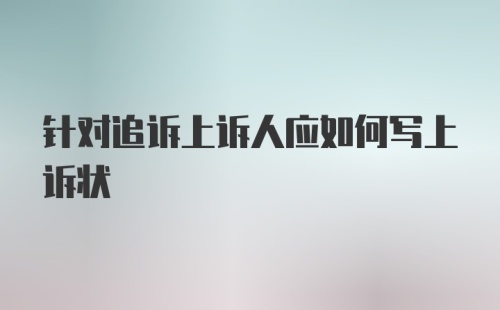 针对追诉上诉人应如何写上诉状